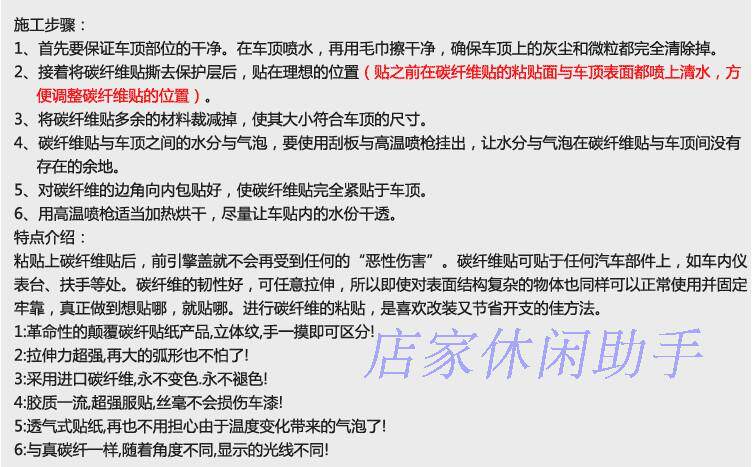 施工步骤：
1、首先要保证车顶部位的干净。在车顶喷水，再用毛巾擦干净，确保车顶上的灰尘和微粒都完全清除掉。
2、接着将碳纤维贴撕去保护层后，贴在理想的位置（贴之前在碳纤维贴的粘贴面与车顶表面都喷上清水，方便调整碳纤维贴的位置）。
3、将碳纤维贴多余的材料裁减掉，使其大小符合车顶的尺寸。
4、碳纤维贴与车顶之间的水分与气泡，要使用刮板与高温喷枪挂出，让水分与气泡在碳纤维贴与车顶间没有存在的余地。
5、对碳纤维的边角向内包贴好，使碳纤维贴完全紧贴于车顶。
6、用高温喷枪适当加热烘干，尽量让车贴内的水份干透。
特点介绍：
粘贴上碳纤维贴后，前引擎盖就不会再受到任何的“恶性伤害”。碳纤维贴可贴于任何汽车部件上，如车内仪表台、扶手等处。碳纤维的韧性好，可任意拉伸，所以即使对表面结构复杂的物体也同样可以正常使用并固定牢靠，真正做到想贴哪，就贴哪。进行碳纤维的粘贴，是喜欢改装又节省开支的佳方法。
1:革命性的颠覆碳纤贴纸产品,立体纹,手一摸即可区分!
2:拉伸力超强,再大的弧形也不怕了!
3:采用进口碳纤维,永不变色.永不褪色!
4:胶质一流,超强服贴,丝毫不会损伤车漆!
5:透气式贴纸,再也不用担心由于温度变化带来的气泡了!
6:与真碳纤一样,随着角度不同,显示的光线不同!
店家休闲助手